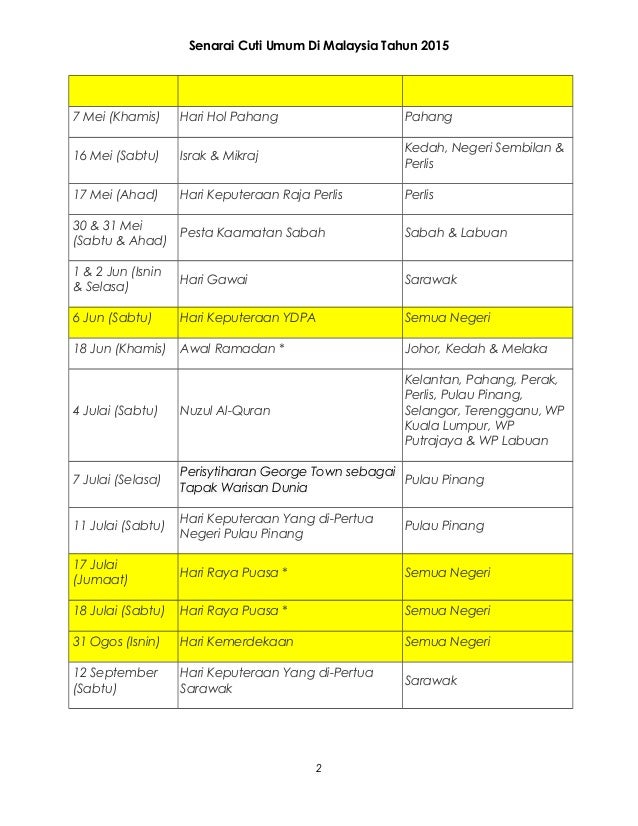 Senarai Cuti Umum Di Malaysia Tahun 2015

| | | |
|---|---|---|
| 7 Mei (Khamis) | Hari Hol Pahang | Pahang |
| 16 Mei (Sabtu) | Israk & Mikraj | Kedah, Negeri Sembilan & Perlis |
| 17 Mei (Ahad) | Hari Keputeraan Raja Perlis | Perlis |
| 30 & 31 Mei (Sabtu & Ahad) | Pesta Kaamatan Sabah | Sabah & Labuan |
| 1 & 2 Jun (Isnin & Selasa) | Hari Gawai | Sarawak |
| 6 Jun (Sabtu) | Hari Keputeraan YDPA | Semua Negeri |
| 18 Jun (Khamis) | Awal Ramadan * | Johor, Kedah & Melaka |
| 4 Julai (Sabtu) | Nuzul Al-Quran | Kelantan, Pahang, Perak, Perlis, Pulau Pinang, Selangor, Terengganu, WP Kuala Lumpur, WP Putrajaya & WP Labuan |
| 7 Julai (Selasa) | Perisytiharan George Town sebagai Tapak Warisan Dunia | Pulau Pinang |
| 11 Julai (Sabtu) | Hari Keputeraan Yang di-Pertua Negeri Pulau Pinang | Pulau Pinang |
| 17 Julai (Jumaat) | Hari Raya Puasa * | Semua Negeri |
| 18 Julai (Sabtu) | Hari Raya Puasa * | Semua Negeri |
| 31 Ogos (Isnin) | Hari Kemerdekaan | Semua Negeri |
| 12 September (Sabtu) | Hari Keputeraan Yang di-Pertua Sarawak | Sarawak |

2